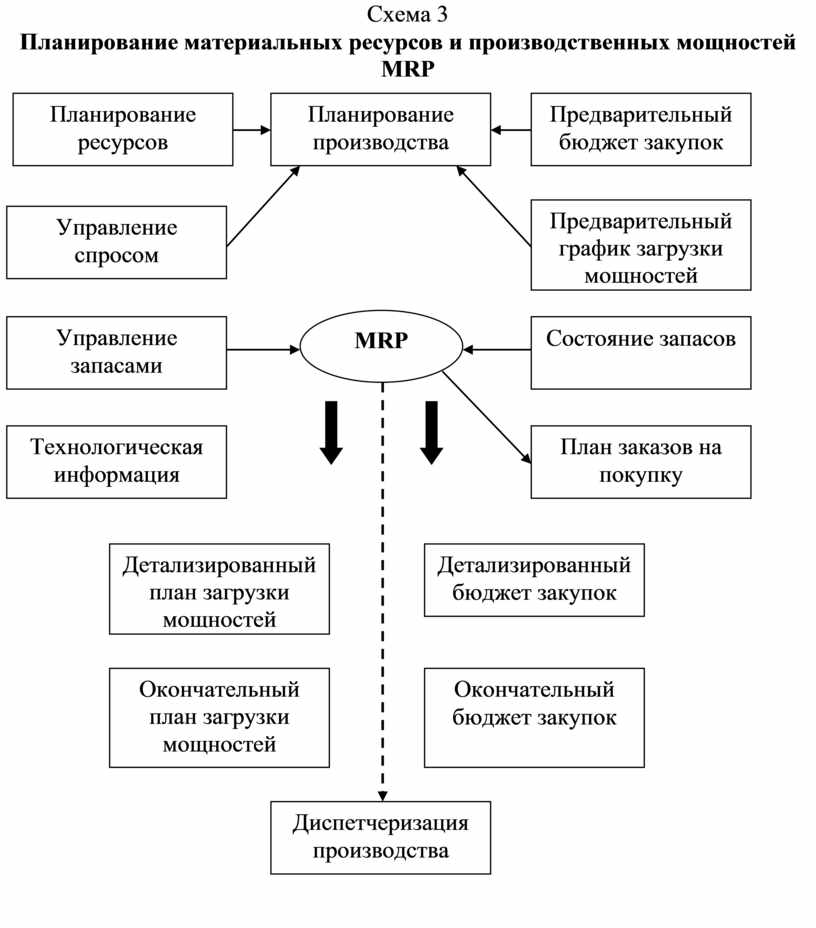 Схема 3
Планирование материальных ресурсов и производственных мощностей MRP

Планирование ресурсов

Планирование производства

Предварительный бюджет закупок

Управление спросом

Предварительный график загрузки мощностей

Управление запасами

MRP

Состояние запасов

Технологическая информация

План заказов на покупку

Детализированный план загрузки мощностей

Детализированный бюджет закупок

Окончательный план загрузки мощностей

Окончательный бюджет закупок

Диспетчеризация производства